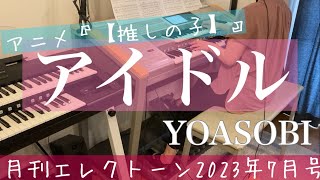 アニメ『【推しの子】』

アイドル

YOASOBI

月刊エレクトーン2023年7月号